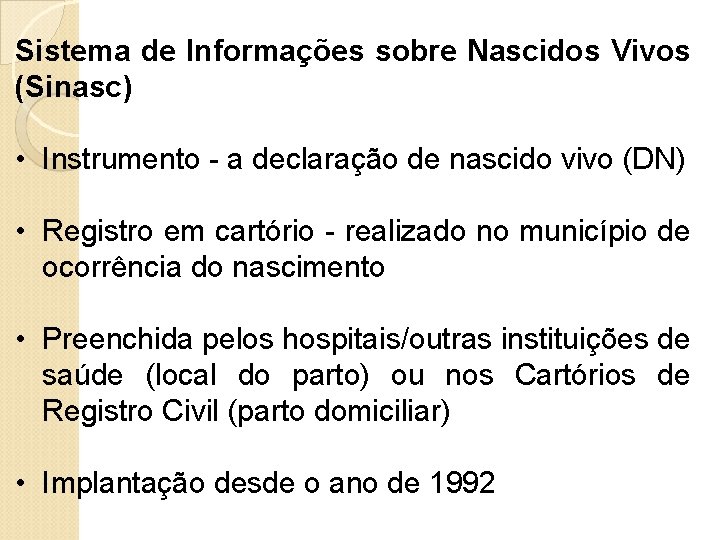 Sistema de Informações sobre Nascidos Vivos (Sinasc)

• Instrumento - a declaração de nascido vivo (DN)

• Registro em cartório - realizado no município de ocorrência do nascimento

• Preenchida pelos hospitais/outras instituições de saúde (local do parto) ou nos Cartórios de Registro Civil (parto domiciliar)

• Implantação desde o ano de 1992